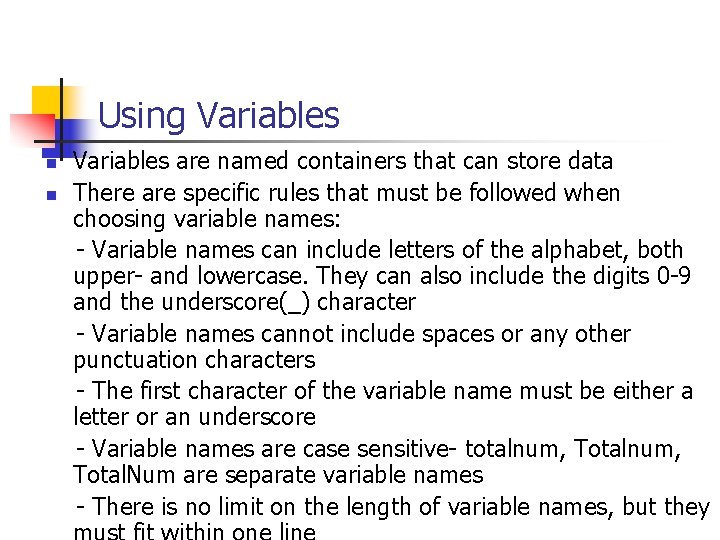 Using Variables

Variables are named containers that can store data

There are specific rules that must be followed when choosing variable names:

- Variable names can include letters of the alphabet, both upper- and lowercase. They can also include the digits 0-9 and the underscore(_) character

- Variable names cannot include spaces or any other punctuation characters

- The first character of the variable name must be either a letter or an underscore

- Variable names are case sensitive- totalnum, Totalnum, TotalNum are separate variable names

- There is no limit on the length of variable names, but they must fit within one line